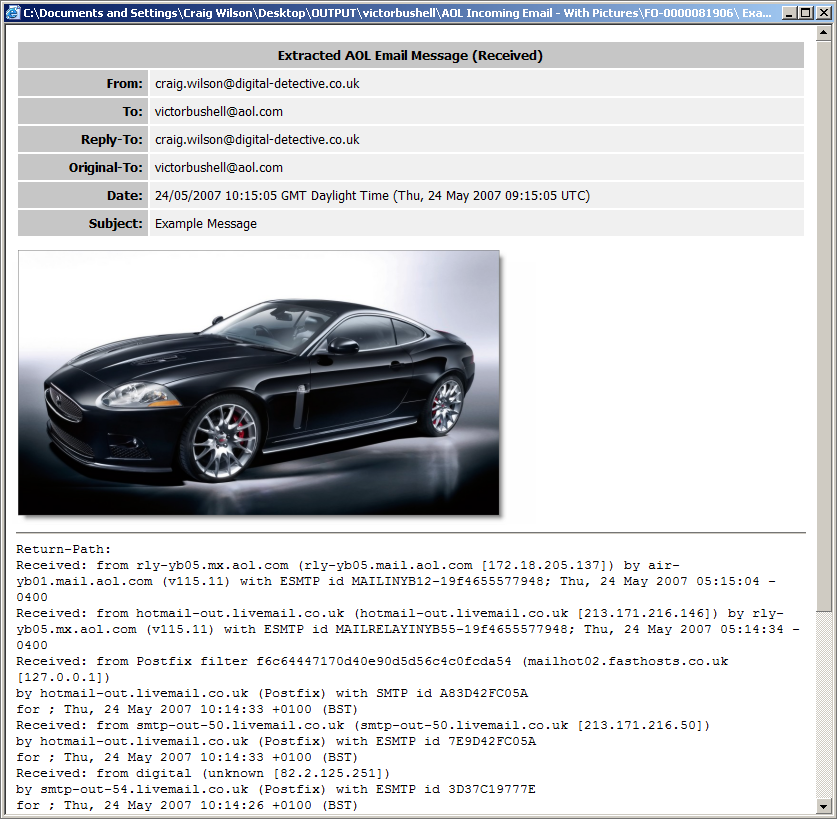 C:\Documents and Settings\Craig Wilson\Desktop\OUTPUT\victorbushell\AOL Incoming Email - With Pictures\FO-0000081906\ Exa...

| Extracted AOL Email Message (Received) | |
|---|---|
| From: | craig.wilson@digital-detective.co.uk |
| To: | victorbushell@aol.com |
| Reply-To: | craig.wilson@digital-detective.co.uk |
| Original-To: | victorbushell@aol.com |
| Date: | 24/05/2007 10:15:05 GMT Daylight Time (Thu, 24 May 2007 09:15:05 UTC) |
| Subject: | Example Message |

Return-Path:
Received: from rly-yb05.mx.aol.com (rly-yb05.mail.aol.com [172.18.205.137]) by air-yb01.mail.aol.com (v115.11) with ESMTP id MAILINYB12-19f4655577948; Thu, 24 May 2007 05:15:04 -0400
Received: from hotmail-out.livemail.co.uk (hotmail-out.livemail.co.uk [213.171.216.146]) by rly-yb05.mx.aol.com (v115.11) with ESMTP id MAILRELAYINYB55-19f4655577948; Thu, 24 May 2007 05:14:34 -0400
Received: from Postfix filter f6c64447170d40e90d5d56c4c0fcda54 (mailhot02.fasthosts.co.uk [127.0.0.1])
by hotmail-out.livemail.co.uk (Postfix) with SMTP id A83D42FC05A
for ; Thu, 24 May 2007 10:14:33 +0100 (BST)
Received: from smtp-out-50.livemail.co.uk (smtp-out-50.livemail.co.uk [213.171.216.50])
by hotmail-out.livemail.co.uk (Postfix) with ESMTP id 7E9D42FC05A
for ; Thu, 24 May 2007 10:14:33 +0100 (BST)
Received: from digital (unknown [82.2.125.251])
by smtp-out-54.livemail.co.uk (Postfix) with ESMTP id 3D37C19777E
for ; Thu, 24 May 2007 10:14:26 +0100 (BST)